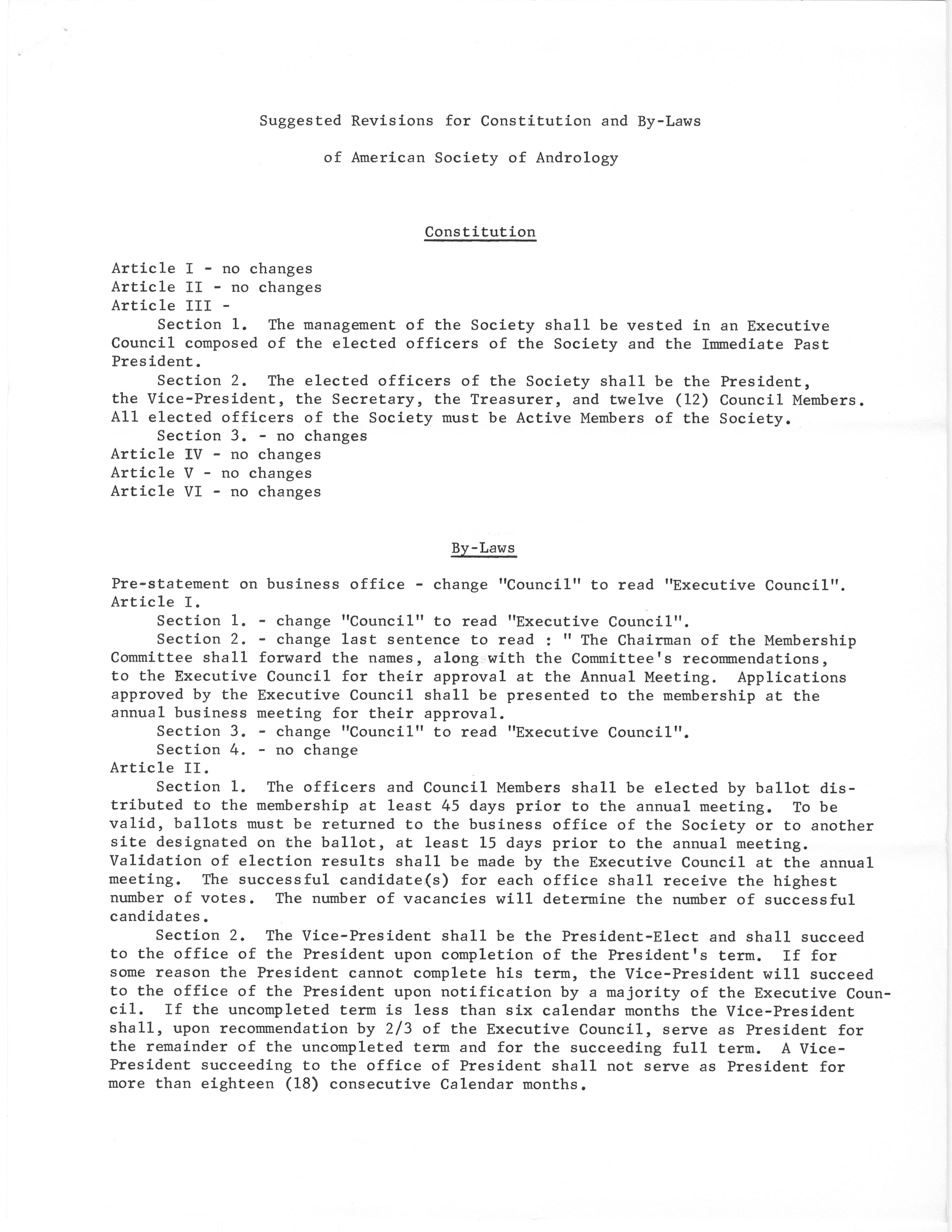 Suggested Revisions for Constitution and By-Laws

of American Society of Andrology

Constitution

Article I - no changes
Article II - no changes
Article III -
Section 1. The management of the Society shall be vested in an Executive Council composed of the elected officers of the Society and the Immediate Past President.
Section 2. The elected officers of the Society shall be the President, the Vice-President, the Secretary, the Treasurer, and twelve (12) Council Members. All elected officers of the Society must be Active Members of the Society.
Section 3. - no changes
Article IV - no changes
Article V - no changes
Article VI - no changes

By-Laws

Pre-statement on business office - change "Council" to read "Executive Council".
Article I.
Section 1. - change "Council" to read "Executive Council".
Section 2. - change last sentence to read : " The Chairman of the Membership Committee shall forward the names, along with the Committee's recommendations, to the Executive Council for their approval at the Annual Meeting. Applications approved by the Executive Council shall be presented to the membership at the annual business meeting for their approval.
Section 3. - change "Council" to read "Executive Council".
Section 4. - no change
Article II.
Section 1. The officers and Council Members shall be elected by ballot distributed to the membership at least 45 days prior to the annual meeting. To be valid, ballots must be returned to the business office of the Society or to another site designated on the ballot, at least 15 days prior to the annual meeting. Validation of election results shall be made by the Executive Council at the annual meeting. The successful candidate(s) for each office shall receive the highest number of votes. The number of vacancies will determine the number of successful candidates.
Section 2. The Vice-President shall be the President-Elect and shall succeed to the office of the President upon completion of the President's term. If for some reason the President cannot complete his term, the Vice-President will succeed to the office of the President upon notification by a majority of the Executive Council. If the uncompleted term is less than six calendar months the Vice-President shall, upon recommendation by 2/3 of the Executive Council, serve as President for the remainder of the uncompleted term and for the succeeding full term. A Vice-President succeeding to the office of President shall not serve as President for more than eighteen (18) consecutive Calendar months.